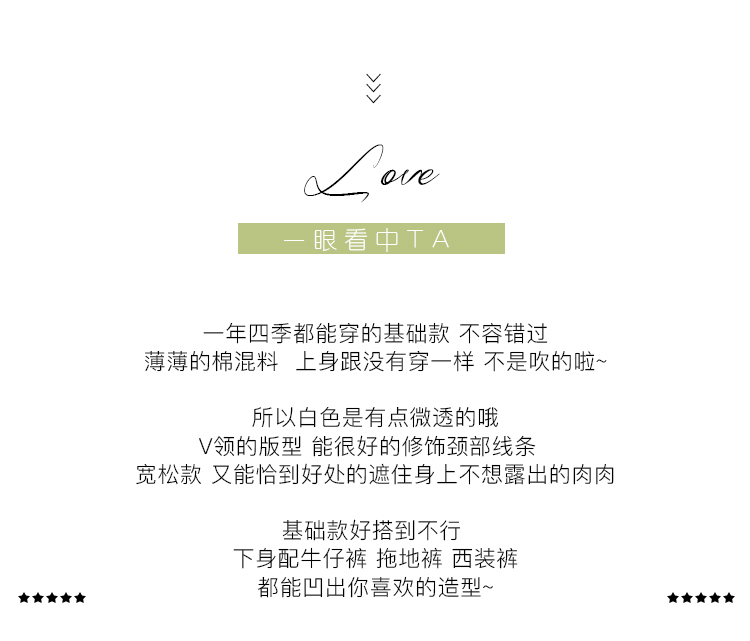 Love

一眼看中TA

一年四季都能穿的基础款 不容错过
薄薄的棉混料 上身跟没有穿一样 不是吹的啦~

所以白色是有点微透的哦
V领的版型 能很好的修饰颈部线条
宽松款 又能恰到好处的遮住身上不想露出的肉肉

基础款好搭到不行
下身配牛仔裤 拖地裤 西装裤
都能凹出你喜欢的造型~

★★★★★ ★★★★★